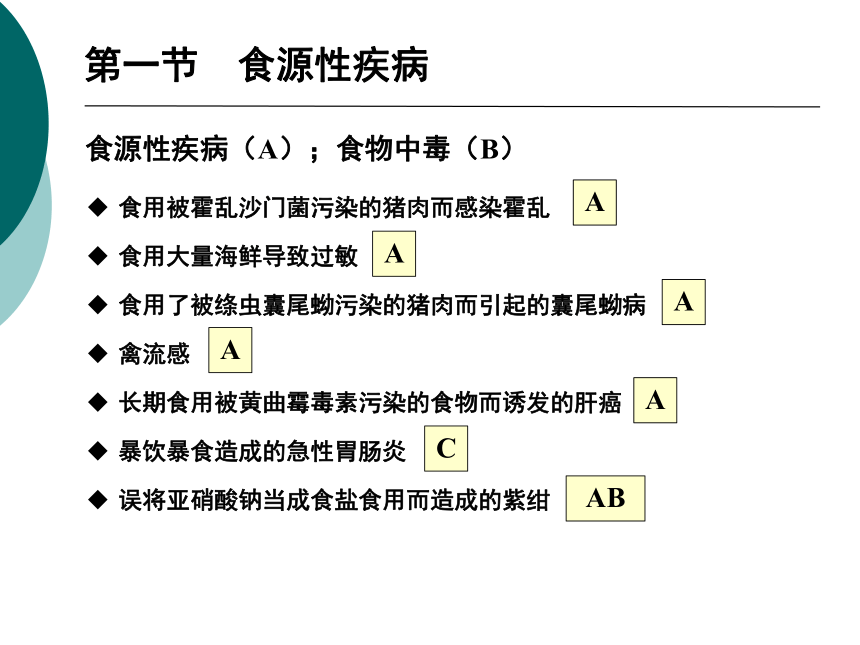 第一节　食源性疾病

食源性疾病（A）；食物中毒（B）

◆ 食用被霍乱沙门菌污染的猪肉而感染霍乱 A

◆ 食用大量海鲜导致过敏 A

◆ 食用了被绦虫囊尾蚴污染的猪肉而引起的囊尾蚴病 A

◆ 禽流感 A

◆ 长期食用被黄曲霉毒素污染的食物而诱发的肝癌 A

◆ 暴饮暴食造成的急性胃肠炎 C

◆ 误将亚硝酸钠当成食盐食用而造成的紫绀 AB